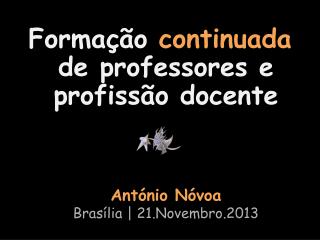 Formação continuada de professores e profissão docente

António Nóvoa
Brasília | 21.Novembro.2013